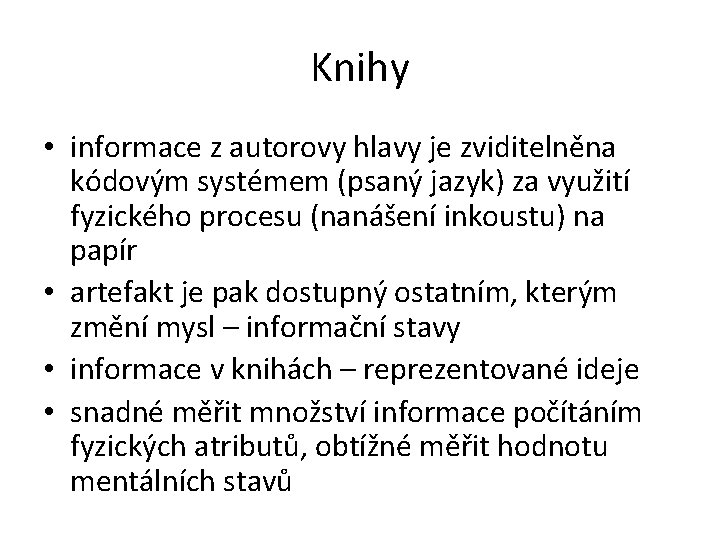 Knihy

• informace z autorovy hlavy je zviditelněna kódovým systémem (psaný jazyk) za využití fyzického procesu (nanášení inkoustu) na papír
• artefakt je pak dostupný ostatním, kterým změní mysl – informační stavy
• informace v knihách – reprezentované ideje
• snadné měřit množství informace počítáním fyzických atributů, obtížné měřit hodnotu mentálních stavů